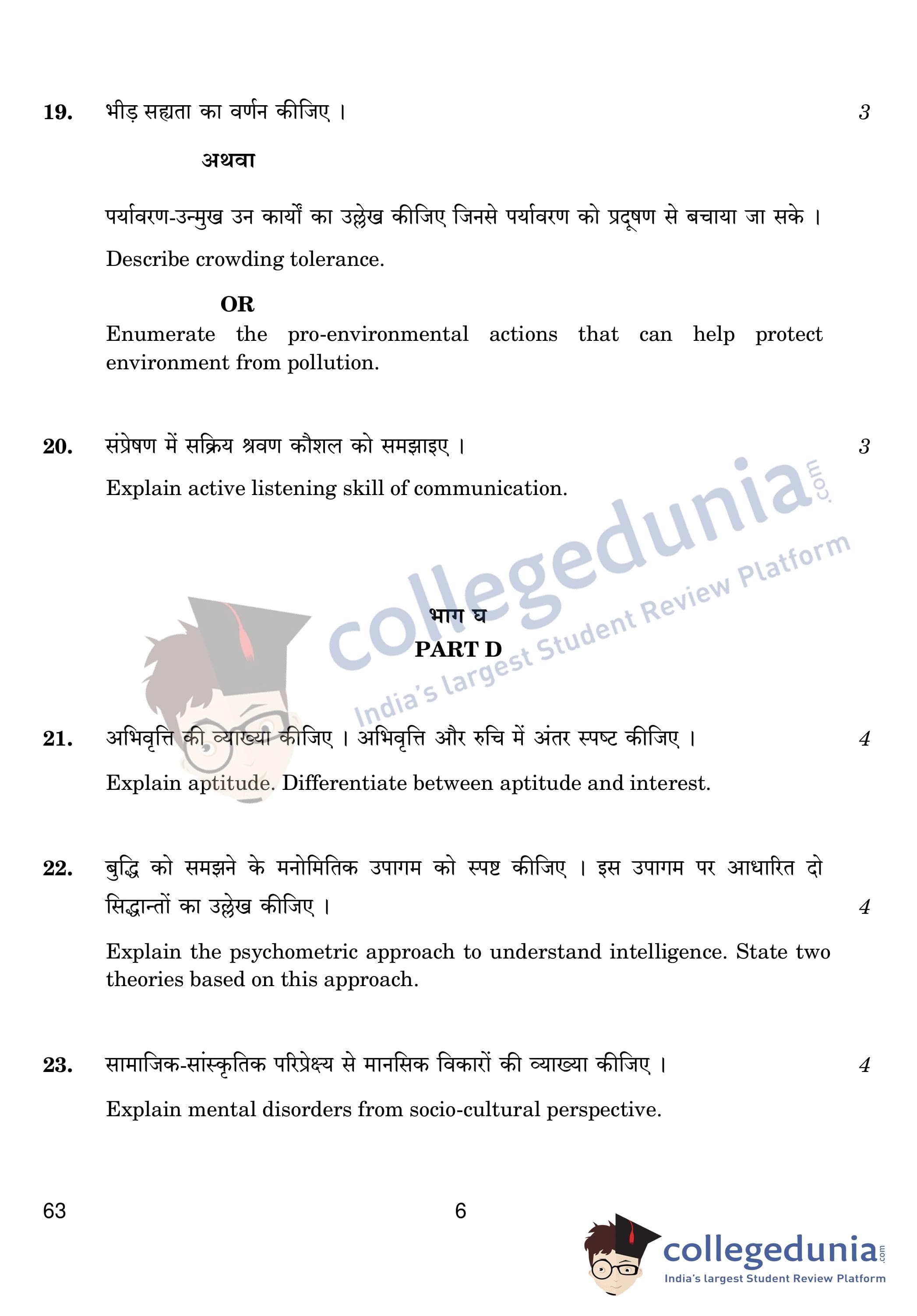 19. भीड़ सह्यता का वर्णन कीजिए । 3

अथवा

पर्यावरण-उन्मुख उन कार्यों का उल्लेख कीजिए जिनसे पर्यावरण को प्रदूषण से बचाया जा सके ।

Describe crowding tolerance.

OR

Enumerate the pro-environmental actions that can help protect environment from pollution.

20. संप्रेषण में सक्रिय श्रवण कौशल को समझाइए । 3

Explain active listening skill of communication.

collegedunia.com
India's largest Student Review Platform

भाग घ
PART D

21. अभिवृत्ति की व्याख्या कीजिए । अभिवृत्ति और रुचि में अंतर स्पष्ट कीजिए । 4

Explain aptitude. Differentiate between aptitude and interest.

22. बुद्धि को समझने के मनोमितिक उपागम को स्पष्ट कीजिए । इस उपागम पर आधारित दो सिद्धान्तों का उल्लेख कीजिए । 4

Explain the psychometric approach to understand intelligence. State two theories based on this approach.

23. सामाजिक-सांस्कृतिक परिप्रेक्ष्य से मानसिक विकारों की व्याख्या कीजिए । 4

Explain mental disorders from socio-cultural perspective.

63 6

collegedunia.com
India's largest Student Review Platform